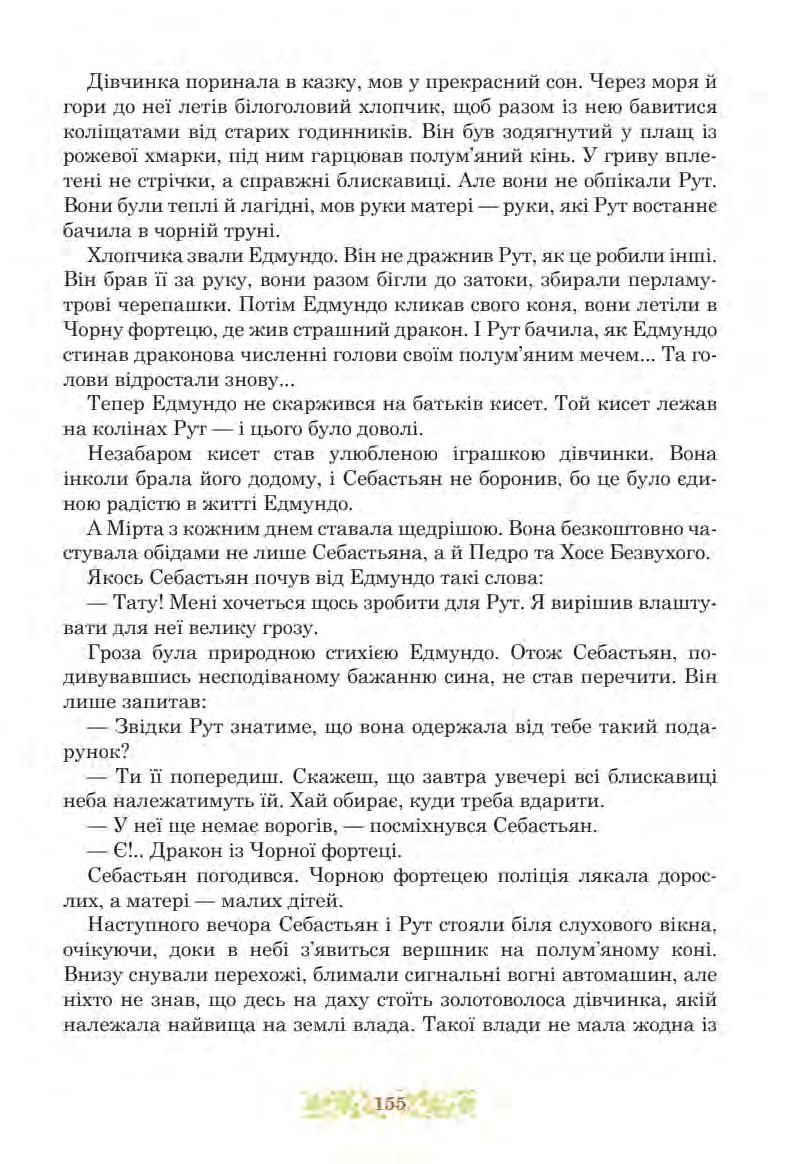 Дівчинка поринала в казку, мов у прекрасний сон. Через моря й гори до неї летів білоголовий хлопчик, щоб разом із нею бавитися коліщатами від старих годинників. Він був зодягнутий у плащ із рожевої хмарки, під ним гарцював полум'яний кінь. У гриву вплетені не стрічки, а справжні блискавиці. Але вони не обпікали Рут. Вони були теплі й лагідні, мов руки матері — руки, які Рут востаннє бачила в чорній труні.

Хлопчика звали Едмундо. Він не дражнив Рут, як це робили інші. Він брав її за руку, вони разом бігли до затоки, збирали перламутрові черепашки. Потім Едмундо кликав свого коня, вони летіли в Чорну фортецю, де жив страшний дракон. І Рут бачила, як Едмундо стинав драконова численні голови своїм полум'яним мечем... Та голови відростали знову...

Тепер Едмундо не скаржився на батьків кисет. Той кисет лежав на колінах Рут — і цього було доволі.

Незабаром кисет став улюбленою іграшкою дівчинки. Вона інколи брала його додому, і Себастьян не боронив, бо це було єдиною радістю в житті Едмундо.

А Мірта з кожним днем ставала щедрішою. Вона безкоштовно частувала обідами не лише Себастьяна, а й Педро та Хосе Безвухого.

Якось Себастьян почув від Едмундо такі слова:

— Тату! Мені хочеться щось зробити для Рут. Я вирішив влаштувати для неї велику грозу.

Гроза була природною стихією Едмундо. Отож Себастьян, подивувавшись несподіваному бажанню сина, не став перечити. Він лише запитав:

— Звідки Рут знатиме, що вона одержала від тебе такий подарунок?

— Ти її попередиш. Скажеш, що завтра увечері всі блискавиці неба належатимуть їй. Хай обирає, куди треба вдарити.

— У неї ще немає ворогів, — посміхнувся Себастьян.

— Є!.. Дракон із Чорної фортеці.

Себастьян погодився. Чорною фортецею поліція лякала дорослих, а матері — малих дітей.

Наступного вечора Себастьян і Рут стояли біля слухового вікна, очікуючи, доки в небі з'явиться вершник на полум'яному коні. Внизу снували перехожі, блимали сигнальні вогні автомашин, але ніхто не знав, що десь на даху стоїть золотоволоса дівчинка, якій належала найвища на землі влада. Такої влади не мала жодна із

155